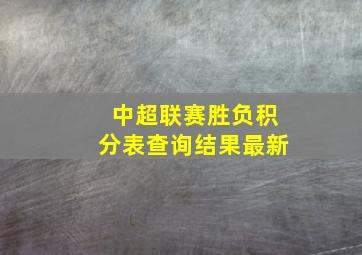 中超联赛胜负积分表查询结果最新